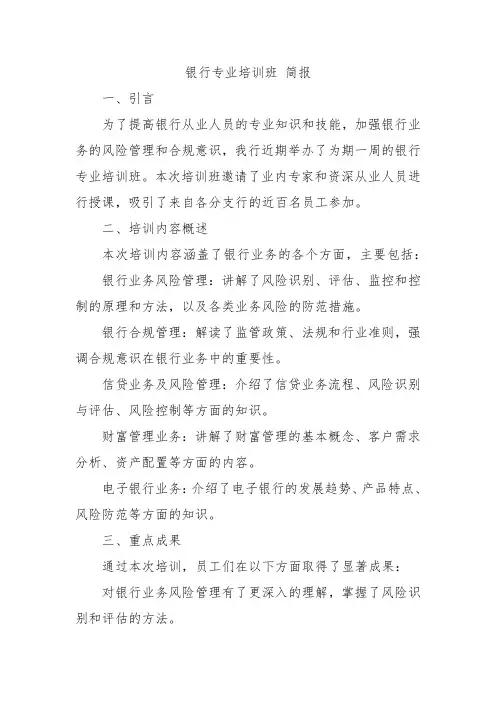 银行专业培训班 简报

一、引言

为了提高银行从业人员的专业知识和技能，加强银行业务的风险管理和合规意识，我行近期举办了为期一周的银行专业培训班。本次培训班邀请了业内专家和资深从业人员进行授课，吸引了来自各分支行的近百名员工参加。

二、培训内容概述

本次培训内容涵盖了银行业务的各个方面，主要包括：

银行业务风险管理：讲解了风险识别、评估、监控和控制的原理和方法，以及各类业务风险的防范措施。

银行合规管理：解读了监管政策、法规和行业准则，强调合规意识在银行业务中的重要性。

信贷业务及风险管理：介绍了信贷业务流程、风险识别与评估、风险控制等方面的知识。

财富管理业务：讲解了财富管理的基本概念、客户需求分析、资产配置等方面的内容。

电子银行业务：介绍了电子银行的发展趋势、产品特点、风险防范等方面的知识。

三、重点成果

通过本次培训，员工们在以下方面取得了显著成果：

对银行业务风险管理有了更深入的理解，掌握了风险识别和评估的方法。